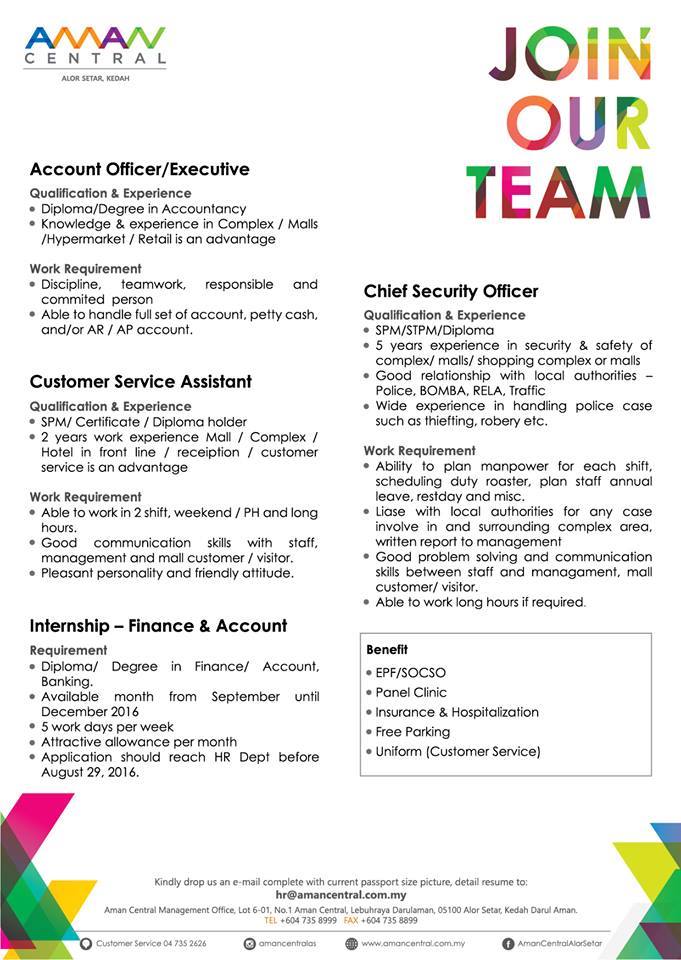 AMAN CENTRAL
ALOR SETAR, KEDAH

JOIN OUR TEAM

Account Officer/Executive

Qualification & Experience
• Diploma/Degree in Accountancy
• Knowledge & experience in Complex / Malls /Hypermarket / Retail is an advantage

Work Requirement
• Discipline, teamwork, responsible and commited person
• Able to handle full set of account, petty cash, and/or AR / AP account.

Customer Service Assistant

Qualification & Experience
• SPM/ Certificate / Diploma holder
• 2 years work experience Mall / Complex / Hotel in front line / receiption / customer service is an advantage

Work Requirement
• Able to work in 2 shift, weekend / PH and long hours.
• Good communication skills with staff, management and mall customer / visitor.
• Pleasant personality and friendly attitude.

Internship – Finance & Account

Requirement
• Diploma/ Degree in Finance/ Account, Banking.
• Available month from September until December 2016
• 5 work days per week
• Attractive allowance per month
• Application should reach HR Dept before August 29, 2016.

Chief Security Officer

Qualification & Experience
• SPM/STPM/Diploma
• 5 years experience in security & safety of complex/ malls/ shopping complex or malls
• Good relationship with local authorities – Police, BOMBA, RELA, Traffic
• Wide experience in handling police case such as thiefting, robery etc.

Work Requirement
• Ability to plan manpower for each shift, scheduling duty roaster, plan staff annual leave, restday and misc.
• Liase with local authorities for any case involve in and surrounding complex area, written report to management
• Good problem solving and communication skills between staff and managament, mall customer/ visitor.
• Able to work long hours if required.

Benefit
• EPF/SOCSO
• Panel Clinic
• Insurance & Hospitalization
• Free Parking
• Uniform (Customer Service)

Kindly drop us an e-mail complete with current passport size picture, detail resume to:
hr@amancentral.com.my
Aman Central Management Office, Lot 6-01, No.1 Aman Central, Lebuhraya Darulaman, 05100 Alor Setar, Kedah Darul Aman.
TEL +604 735 8999 FAX +604 735 8899

Customer Service 04 735 2626 amancentralas www.amancentral.com.my AmanCentralAlorSetar